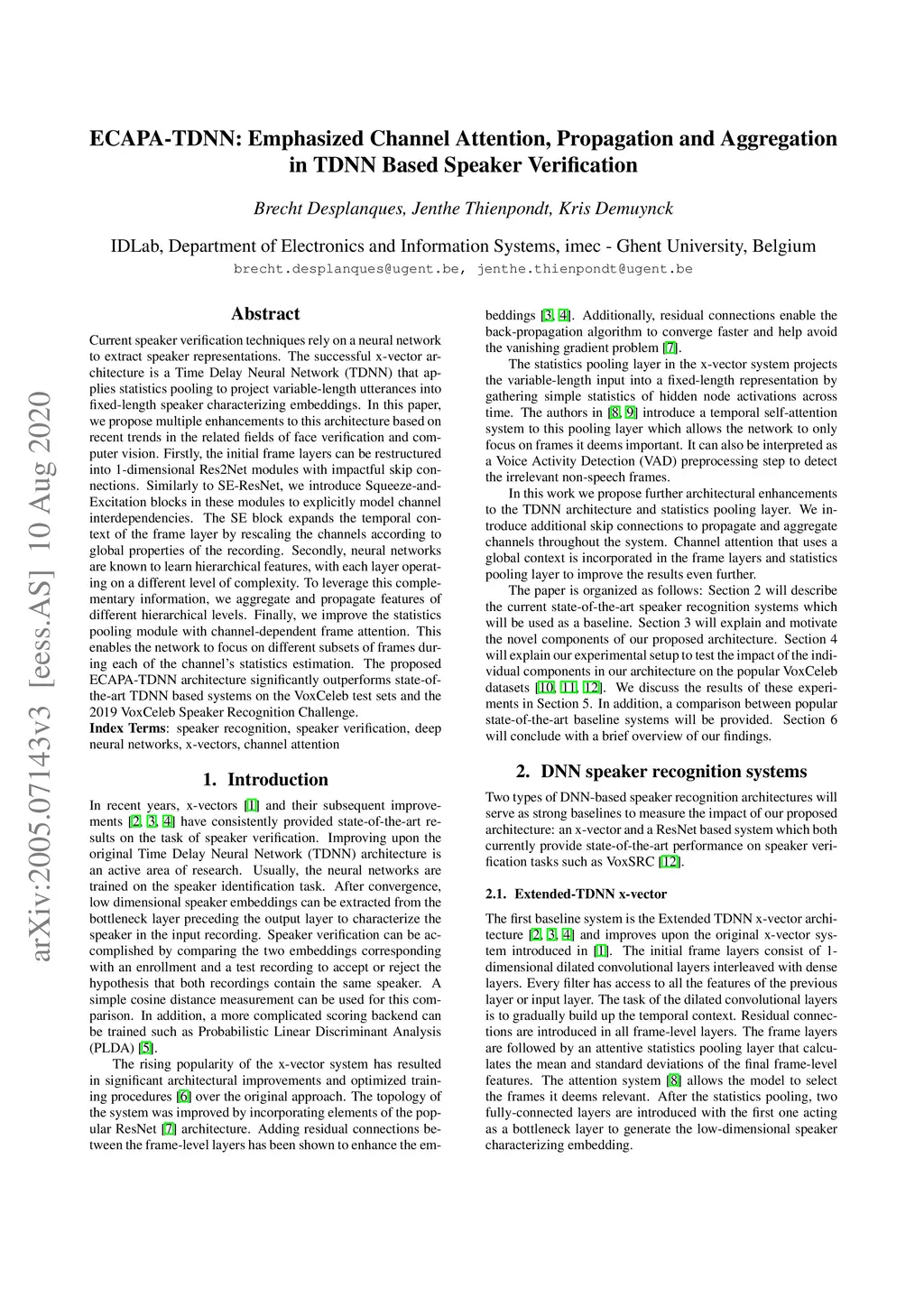 ECAPA-TDNN: Emphasized Channel Attention, Propagation and Aggregation in TDNN Based Speaker Verification

Brecht Desplanques, Jenthe Thienpondt, Kris Demuynck

IDLab, Department of Electronics and Information Systems, imec - Ghent University, Belgium
brecht.desplanques@ugent.be, jenthe.thienpondt@ugent.be

arXiv:2005.07143v3 [eess.AS] 10 Aug 2020

Abstract

Current speaker verification techniques rely on a neural network to extract speaker representations. The successful x-vector architecture is a Time Delay Neural Network (TDNN) that applies statistics pooling to project variable-length utterances into fixed-length speaker characterizing embeddings. In this paper, we propose multiple enhancements to this architecture based on recent trends in the related fields of face verification and computer vision. Firstly, the initial frame layers can be restructured into 1-dimensional Res2Net modules with impactful skip connections. Similarly to SE-ResNet, we introduce Squeeze-and-Excitation blocks in these modules to explicitly model channel interdependencies. The SE block expands the temporal context of the frame layer by rescaling the channels according to global properties of the recording. Secondly, neural networks are known to learn hierarchical features, with each layer operating on a different level of complexity. To leverage this complementary information, we aggregate and propagate features of different hierarchical levels. Finally, we improve the statistics pooling module with channel-dependent frame attention. This enables the network to focus on different subsets of frames during each of the channel's statistics estimation. The proposed ECAPA-TDNN architecture significantly outperforms state-of-the-art TDNN based systems on the VoxCeleb test sets and the 2019 VoxCeleb Speaker Recognition Challenge.
Index Terms: speaker recognition, speaker verification, deep neural networks, x-vectors, channel attention

1. Introduction

In recent years, x-vectors [1] and their subsequent improvements [2, 3, 4] have consistently provided state-of-the-art results on the task of speaker verification. Improving upon the original Time Delay Neural Network (TDNN) architecture is an active area of research. Usually, the neural networks are trained on the speaker identification task. After convergence, low dimensional speaker embeddings can be extracted from the bottleneck layer preceding the output layer to characterize the speaker in the input recording. Speaker verification can be accomplished by comparing the two embeddings corresponding with an enrollment and a test recording to accept or reject the hypothesis that both recordings contain the same speaker. A simple cosine distance measurement can be used for this comparison. In addition, a more complicated scoring backend can be trained such as Probabilistic Linear Discriminant Analysis (PLDA) [5].

The rising popularity of the x-vector system has resulted in significant architectural improvements and optimized training procedures [6] over the original approach. The topology of the system was improved by incorporating elements of the popular ResNet [7] architecture. Adding residual connections between the frame-level layers has been shown to enhance the embeddings [3, 4]. Additionally, residual connections enable the back-propagation algorithm to converge faster and help avoid the vanishing gradient problem [7].

The statistics pooling layer in the x-vector system projects the variable-length input into a fixed-length representation by gathering simple statistics of hidden node activations across time. The authors in [8, 9] introduce a temporal self-attention system to this pooling layer which allows the network to only focus on frames it deems important. It can also be interpreted as a Voice Activity Detection (VAD) preprocessing step to detect the irrelevant non-speech frames.

In this work we propose further architectural enhancements to the TDNN architecture and statistics pooling layer. We introduce additional skip connections to propagate and aggregate channels throughout the system. Channel attention that uses a global context is incorporated in the frame layers and statistics pooling layer to improve the results even further.

The paper is organized as follows: Section 2 will describe the current state-of-the-art speaker recognition systems which will be used as a baseline. Section 3 will explain and motivate the novel components of our proposed architecture. Section 4 will explain our experimental setup to test the impact of the individual components in our architecture on the popular VoxCeleb datasets [10, 11, 12]. We discuss the results of these experiments in Section 5. In addition, a comparison between popular state-of-the-art baseline systems will be provided. Section 6 will conclude with a brief overview of our findings.

2. DNN speaker recognition systems

Two types of DNN-based speaker recognition architectures will serve as strong baselines to measure the impact of our proposed architecture: an x-vector and a ResNet based system which both currently provide state-of-the-art performance on speaker verification tasks such as VoxSRC [12].

2.1. Extended-TDNN x-vector

The first baseline system is the Extended TDNN x-vector architecture [2, 3, 4] and improves upon the original x-vector system introduced in [1]. The initial frame layers consist of 1-dimensional dilated convolutional layers interleaved with dense layers. Every filter has access to all the features of the previous layer or input layer. The task of the dilated convolutional layers is to gradually build up the temporal context. Residual connections are introduced in all frame-level layers. The frame layers are followed by an attentive statistics pooling layer that calculates the mean and standard deviations of the final frame-level features. The attention system [8] allows the model to select the frames it deems relevant. After the statistics pooling, two fully-connected layers are introduced with the first one acting as a bottleneck layer to generate the low-dimensional speaker characterizing embedding.